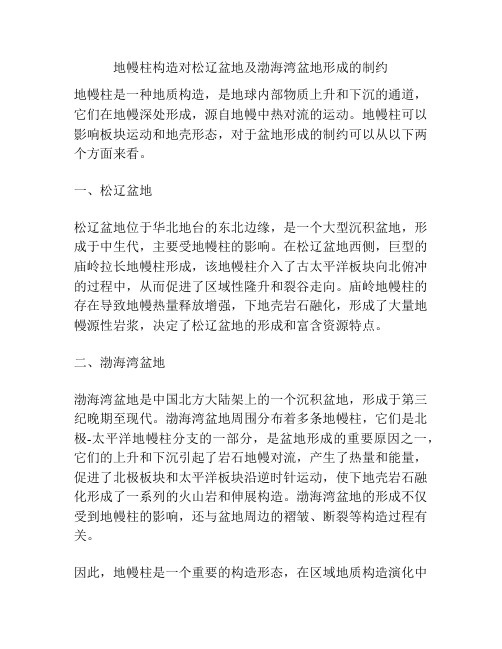 地幔柱构造对松辽盆地及渤海湾盆地形成的制约

地幔柱是一种地质构造，是地球内部物质上升和下沉的通道，它们在地幔深处形成，源自地幔中热对流的运动。地幔柱可以影响板块运动和地壳形态，对于盆地形成的制约可以从以下两个方面来看。

一、松辽盆地

松辽盆地位于华北地台的东北边缘，是一个大型沉积盆地，形成于中生代，主要受地幔柱的影响。在松辽盆地西侧，巨型的庙岭拉长地幔柱形成，该地幔柱介入了古太平洋板块向北俯冲的过程中，从而促进了区域性隆升和裂谷走向。庙岭地幔柱的存在导致地幔热量释放增强，下地壳岩石融化，形成了大量地幔源性岩浆，决定了松辽盆地的形成和富含资源特点。

二、渤海湾盆地

渤海湾盆地是中国北方大陆架上的一个沉积盆地，形成于第三纪晚期至现代。渤海湾盆地周围分布着多条地幔柱，它们是北极-太平洋地幔柱分支的一部分，是盆地形成的重要原因之一，它们的上升和下沉引起了岩石地幔对流，产生了热量和能量，促进了北极板块和太平洋板块沿逆时针运动，使下地壳岩石融化形成了一系列的火山岩和伸展构造。渤海湾盆地的形成不仅受到地幔柱的影响，还与盆地周边的褶皱、断裂等构造过程有关。

因此，地幔柱是一个重要的构造形态，在区域地质构造演化中